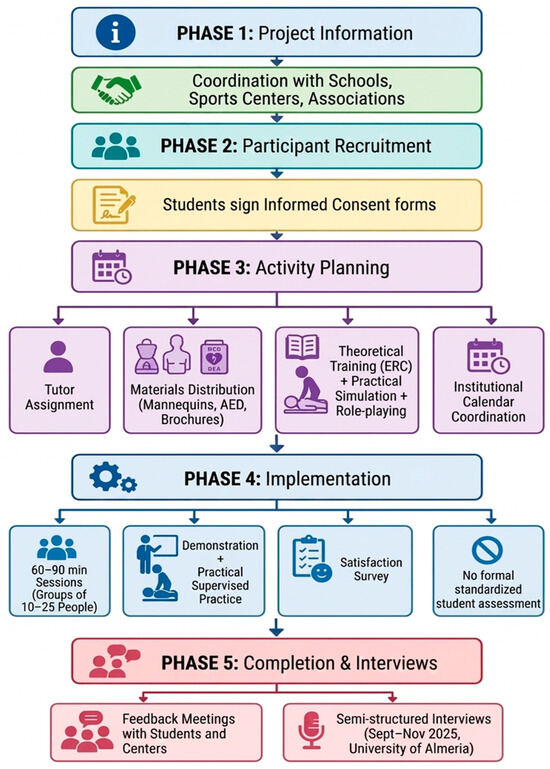 PHASE 1: Project Information

Coordination with Schools, Sports Centers, Associations

PHASE 2: Participant Recruitment

Students sign Informed Consent forms

PHASE 3: Activity Planning

Tutor Assignment

RCO DEA

Materials Distribution (Mannequins, AED, Brochures)

Theoretical Training (ERC) + Practical Simulation + Role-playing

Institutional Calendar Coordination

PHASE 4: Implementation

60–90 min Sessions (Groups of 10–25 People)

Demonstration + Practical Supervised Practice

Satisfaction Survey

No formal standardized student assessment

PHASE 5: Completion & Interviews

Feedback Meetings with Students and Centers

Semi-structured Interviews (Sept–Nov 2025, University of Almeria)